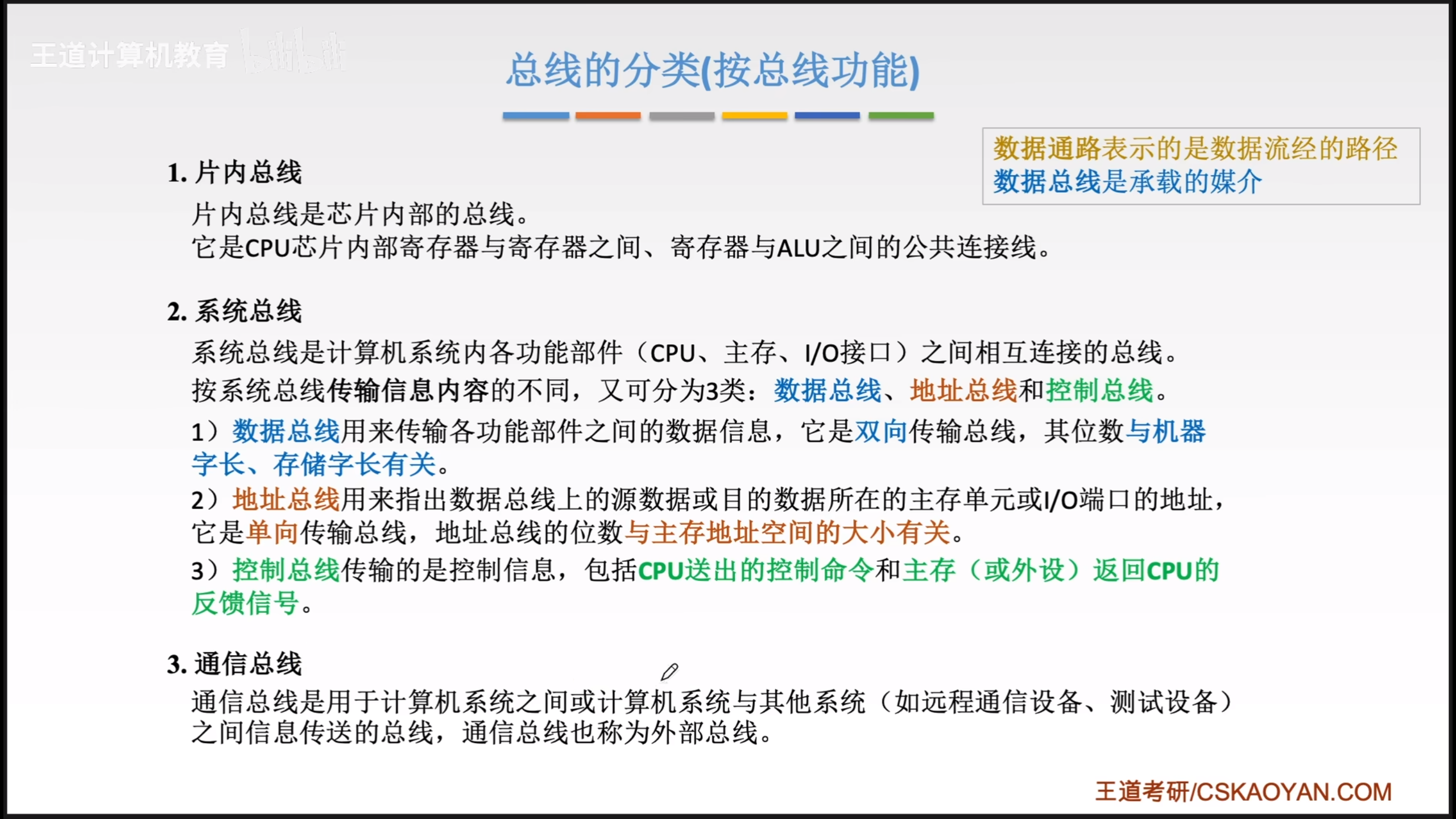 王道计算机教育

总线的分类(按总线功能)

数据通路表示的是数据流经的路径
数据总线是承载的媒介

1. 片内总线
片内总线是芯片内部的总线。
它是CPU芯片内部寄存器与寄存器之间、寄存器与ALU之间的公共连接线。

2. 系统总线
系统总线是计算机系统内各功能部件（CPU、主存、I/O接口）之间相互连接的总线。
按系统总线传输信息内容的不同，又可分为3类：数据总线、地址总线和控制总线。
1）数据总线用来传输各功能部件之间的数据信息，它是双向传输总线，其位数与机器字长、存储字长有关。
2）地址总线用来指出数据总线上的源数据或目的数据所在的主存单元或I/O端口的地址，它是单向传输总线，地址总线的位数与主存地址空间的大小有关。
3）控制总线传输的是控制信息，包括CPU送出的控制命令和主存（或外设）返回CPU的反馈信号。

3. 通信总线
通信总线是用于计算机系统之间或计算机系统与其他系统（如远程通信设备、测试设备）之间信息传送的总线，通信总线也称为外部总线。

王道考研/CSKAOYAN.COM